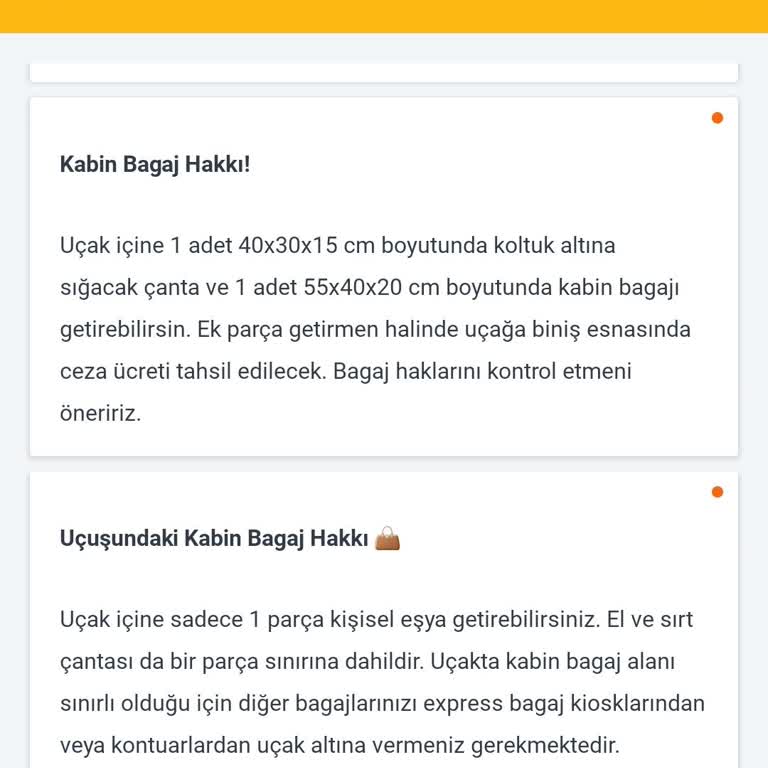 Kabin Bagaj Hakkı!

Uçak içine 1 adet 40x30x15 cm boyutunda koltuk altına sığacak çanta ve 1 adet 55x40x20 cm boyutunda kabin bagajı getirebilirsin. Ek parça getirmen halinde uçağa biniş esnasında ceza ücreti tahsil edilecek. Bagaj haklarını kontrol etmeni öneririz.

Uçuşundaki Kabin Bagaj Hakkı 👜

Uçak içine sadece 1 parça kişisel eşya getirebilirsiniz. El ve sırt çantası da bir parça sınırına dahildir. Uçakta kabin bagaj alanı sınırlı olduğu için diğer bagajlarınızı express bagaj kiosklarından veya kontuarlardan uçak altına vermeniz gerekmektedir.